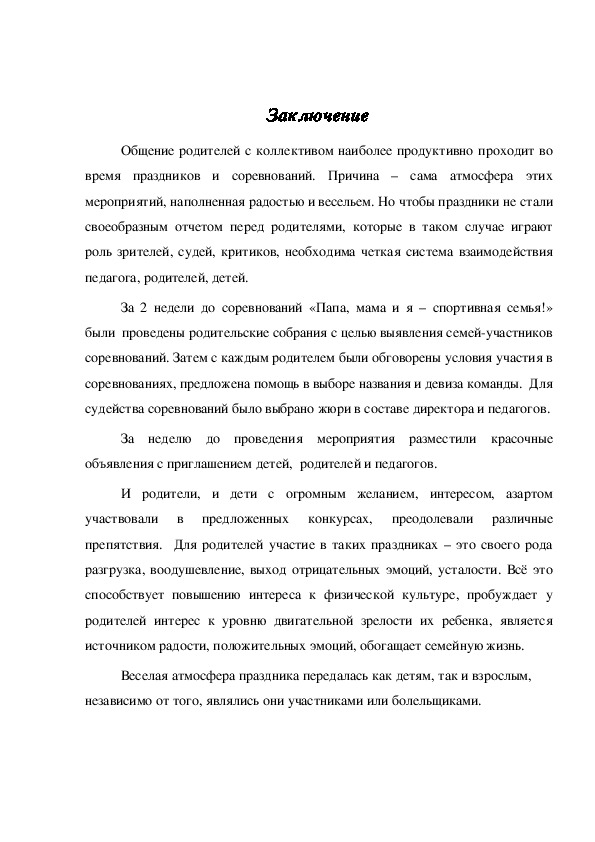 Заключение

Общение родителей с коллективом наиболее продуктивно проходит во время праздников и соревнований. Причина – сама атмосфера этих мероприятий, наполненная радостью и весельем. Но чтобы праздники не стали своеобразным отчетом перед родителями, которые в таком случае играют роль зрителей, судей, критиков, необходима четкая система взаимодействия педагога, родителей, детей.

За 2 недели до соревнований «Папа, мама и я – спортивная семья!» были проведены родительские собрания с целью выявления семей-участников соревнований. Затем с каждым родителем были обговорены условия участия в соревнованиях, предложена помощь в выборе названия и девиза команды. Для судейства соревнований было выбрано жюри в составе директора и педагогов.

За неделю до проведения мероприятия разместили красочные объявления с приглашением детей, родителей и педагогов.

И родители, и дети с огромным желанием, интересом, азартом участвовали в предложенных конкурсах, преодолевали различные препятствия. Для родителей участие в таких праздниках – это своего рода разгрузка, воодушевление, выход отрицательных эмоций, усталости. Всё это способствует повышению интереса к физической культуре, пробуждает у родителей интерес к уровню двигательной зрелости их ребенка, является источником радости, положительных эмоций, обогащает семейную жизнь.

Веселая атмосфера праздника передалась как детям, так и взрослым, независимо от того, являлись они участниками или болельщиками.